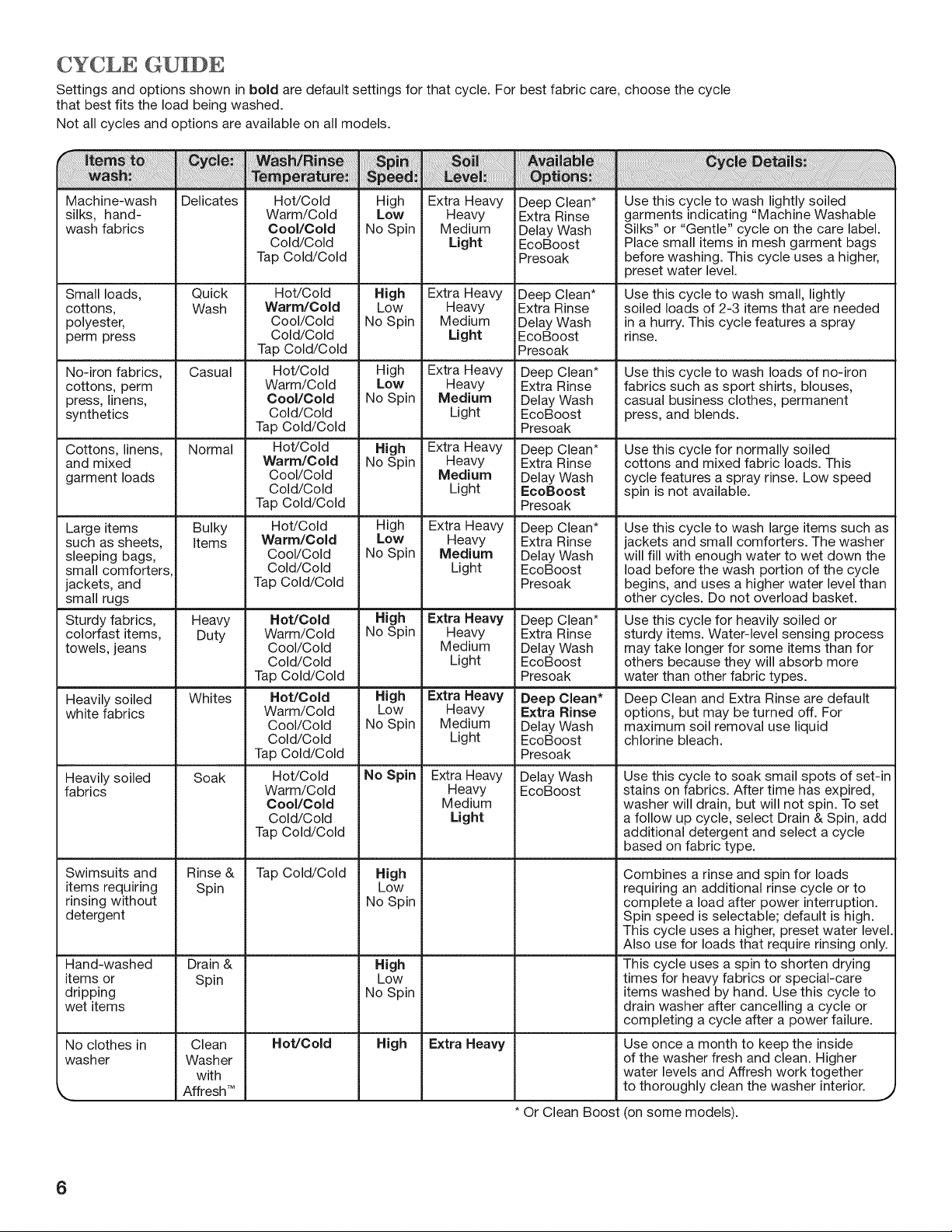 CYCLE GUIDE

Settings and options shown in bold are default settings for that cycle. For best fabric care, choose the cycle that best fits the load being washed.

Not all cycles and options are available on all models.

| Items to wash: | Cycle: | Wash/Rinse Temperature: | Spin Speed: | Soil Level: | Available Options: | Cycle Details: |
|---|---|---|---|---|---|---|
| Machine-wash silks, hand-wash fabrics | Delicates | Hot/Cold Warm/Cold Cool/Cold Cold/Cold Tap Cold/Cold | High Low No Spin | Extra Heavy Heavy Medium Light | Deep Clean* Extra Rinse Delay Wash EcoBoost Presoak | Use this cycle to wash lightly soiled garments indicating "Machine Washable Silks" or "Gentle" cycle on the care label. Place small items in mesh garment bags before washing. This cycle uses a higher, preset water level. |
| Small loads, cottons, polyester, perm press | Quick Wash | Hot/Cold Warm/Cold Cool/Cold Cold/Cold Tap Cold/Cold | High Low No Spin | Extra Heavy Heavy Medium Light | Deep Clean* Extra Rinse Delay Wash EcoBoost Presoak | Use this cycle to wash small, lightly soiled loads of 2-3 items that are needed in a hurry. This cycle features a spray rinse. |
| No-iron fabrics, cottons, perm press, linens, synthetics | Casual | Hot/Cold Warm/Cold Cool/Cold Cold/Cold Tap Cold/Cold | High Low No Spin | Extra Heavy Heavy Medium Light | Deep Clean* Extra Rinse Delay Wash EcoBoost Presoak | Use this cycle to wash loads of no-iron fabrics such as sport shirts, blouses, casual business clothes, permanent press, and blends. |
| Cottons, linens, and mixed garment loads | Normal | Hot/Cold Warm/Cold Cool/Cold Cold/Cold Tap Cold/Cold | High No Spin | Extra Heavy Heavy Medium Light | Deep Clean* Extra Rinse Delay Wash EcoBoost Presoak | Use this cycle for normally soiled cottons and mixed fabric loads. This cycle features a spray rinse. Low speed spin is not available. |
| Large items such as sheets, sleeping bags, small comforters, jackets, and small rugs | Bulky Items | Hot/Cold Warm/Cold Cool/Cold Cold/Cold Tap Cold/Cold | High Low No Spin | Extra Heavy Heavy Medium Light | Deep Clean* Extra Rinse Delay Wash EcoBoost Presoak | Use this cycle to wash large items such as jackets and small comforters. The washer will fill with enough water to wet down the load before the wash portion of the cycle begins, and uses a higher water level than other cycles. Do not overload basket. |
| Sturdy fabrics, colorfast items, towels, jeans | Heavy Duty | Hot/Cold Warm/Cold Cool/Cold Cold/Cold Tap Cold/Cold | High No Spin | Extra Heavy Heavy Medium Light | Deep Clean* Extra Rinse Delay Wash EcoBoost Presoak | Use this cycle for heavily soiled or sturdy items. Water-level sensing process may take longer for some items than for others because they will absorb more water than other fabric types. |
| Heavily soiled white fabrics | Whites | Hot/Cold Warm/Cold Cool/Cold Cold/Cold Tap Cold/Cold | High Low No Spin | Extra Heavy Heavy Medium Light | Deep Clean* Extra Rinse Delay Wash EcoBoost Presoak | Deep Clean and Extra Rinse are default options, but may be turned off. For maximum soil removal use liquid chlorine bleach. |
| Heavily soiled fabrics | Soak | Hot/Cold Warm/Cold Cool/Cold Cold/Cold Tap Cold/Cold | No Spin | Extra Heavy Heavy Medium Light | Delay Wash EcoBoost | Use this cycle to soak small spots of set-in stains on fabrics. After time has expired, washer will drain, but will not spin. To set a follow up cycle, select Drain & Spin, add additional detergent and select a cycle based on fabric type. |
| Swimsuits and items requiring rinsing without detergent | Rinse & Spin | Tap Cold/Cold | High Low No Spin | | | Combines a rinse and spin for loads requiring an additional rinse cycle or to complete a load after power interruption. Spin speed is selectable; default is high. This cycle uses a higher, preset water level. Also use for loads that require rinsing only. |
| Hand-washed items or dripping wet items | Drain & Spin | | High Low No Spin | | | This cycle uses a spin to shorten drying times for heavy fabrics or special-care items washed by hand. Use this cycle to drain washer after cancelling a cycle or completing a cycle after a power failure. |
| No clothes in washer | Clean Washer with Affresh™ | Hot/Cold | High | Extra Heavy | | Use once a month to keep the inside of the washer fresh and clean. Higher water levels and Affresh work together to thoroughly clean the washer interior. |

* Or Clean Boost (on some models).

6